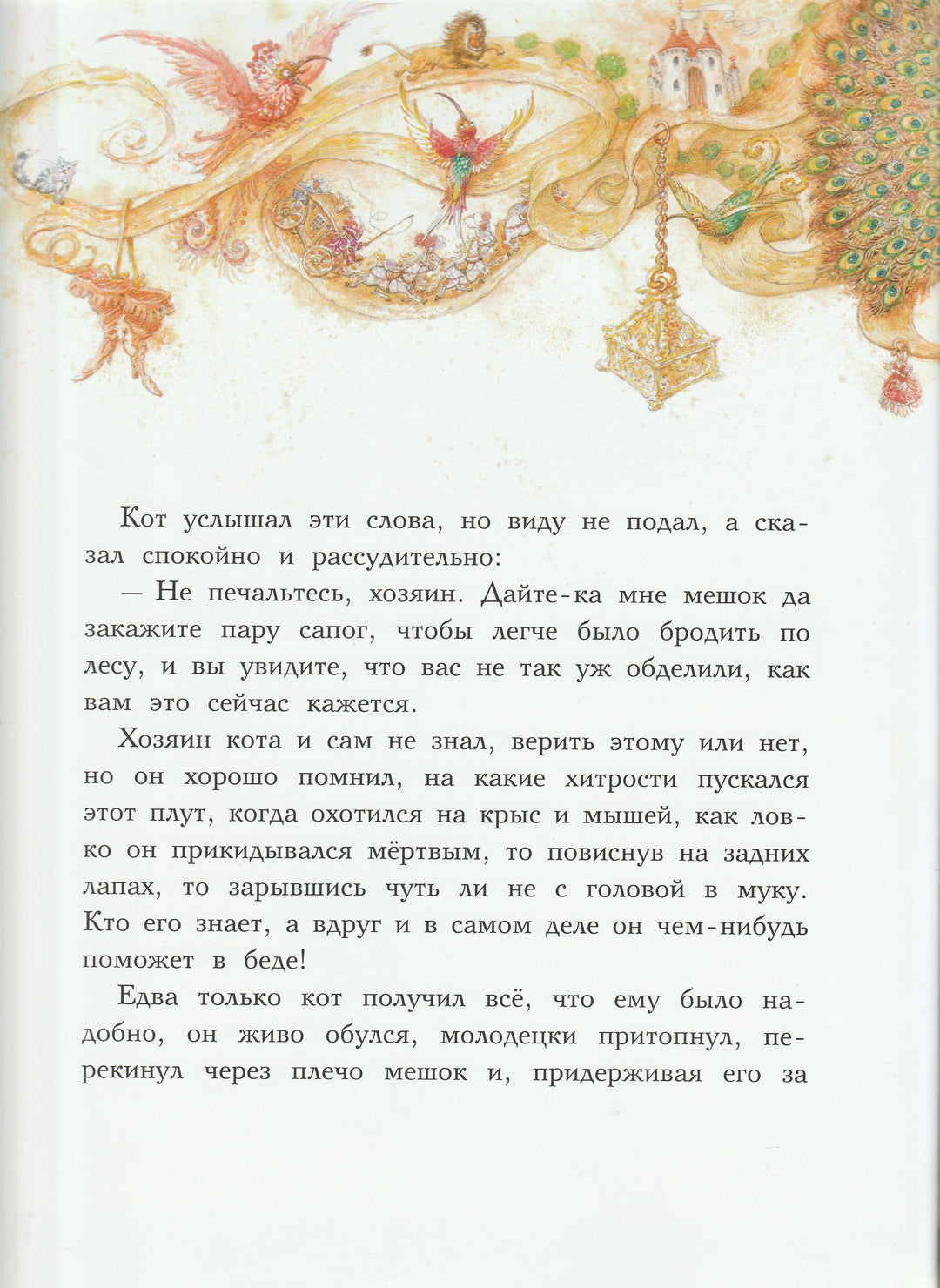 Кот услышал эти слова, но виду не подал, а сказал спокойно и рассудительно:

— Не печальтесь, хозяин. Дайте-ка мне мешок да закажите пару сапог, чтобы легче было бродить по лесу, и вы увидите, что вас не так уж обделили, как вам это сейчас кажется.

Хозяин кота и сам не знал, верить этому или нет, но он хорошо помнил, на какие хитрости пускался этот плут, когда охотился на крыс и мышей, как ловко он прикидывался мёртвым, то повиснув на задних лапах, то зарывшись чуть ли не с головой в муку. Кто его знает, а вдруг и в самом деле он чем-нибудь поможет в беде!

Едва только кот получил всё, что ему было надобно, он живо обулся, молодецки притопнул, перекинул через плечо мешок и, придерживая его за